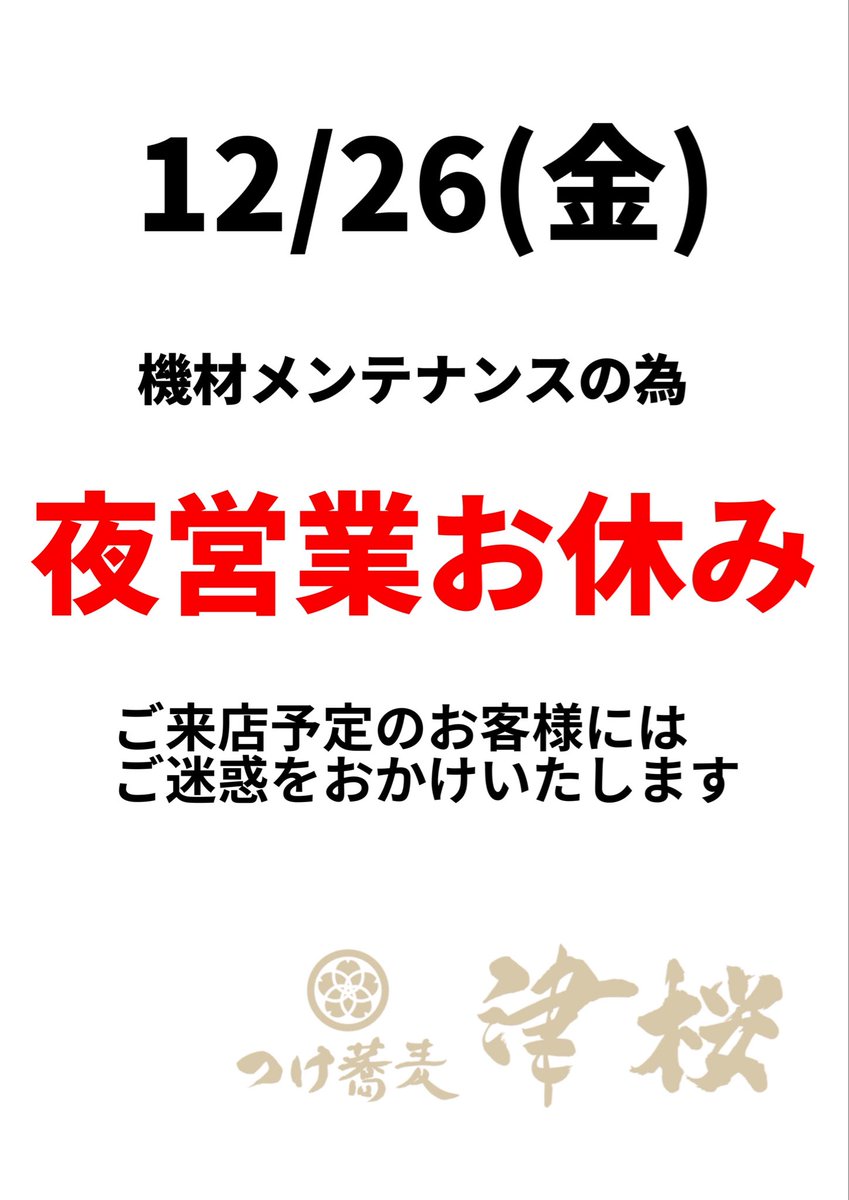 12/26(金)

機材メンテナンスの為

夜営業お休み

ご来店予定のお客様には
ご迷惑をおかけいたします

つけ蕎麦 津桜